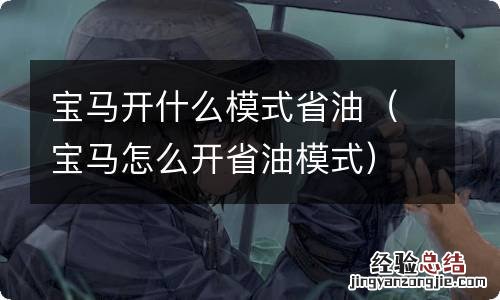 宝马开什么模式省油（宝马怎么开省油模式）

经验总结
jingyanzongjie.com